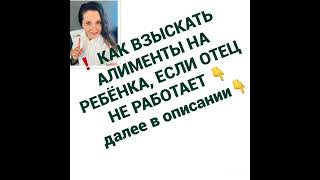 ❗ КАК ВЗЫСКАТЬ АЛИМЕНТЫ НА РЕБЁНКА, ЕСЛИ ОТЕЦ НЕ РАБОТАЕТ 👇
далее в описании 👇